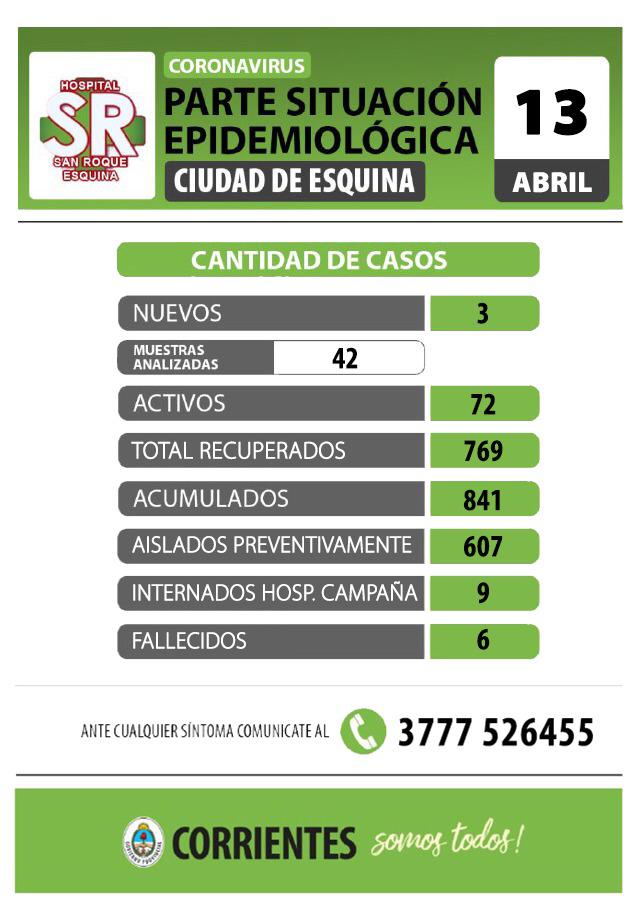 HOSPITAL
SR
SAN ROQUE
ESQUINA

CORONAVIRUS
PARTE SITUACIÓN EPIDEMIOLÓGICA
CIUDAD DE ESQUINA

13
ABRIL

CANTIDAD DE CASOS

NUEVOS 3

MUESTRAS ANALIZADAS 42

ACTIVOS 72

TOTAL RECUPERADOS 769

ACUMULADOS 841

AISLADOS PREVENTIVAMENTE 607

INTERNADOS HOSP. CAMPAÑA 9

FALLECIDOS 6

ANTE CUALQUIER SÍNTOMA COMUNICATE AL 3777 526455

CORRIENTES somos todos!